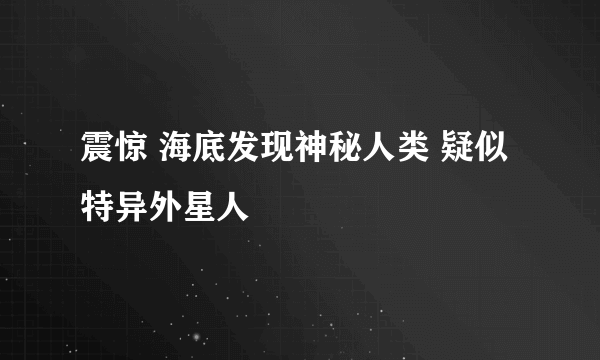 震惊 海底发现神秘人类 疑似特异外星人